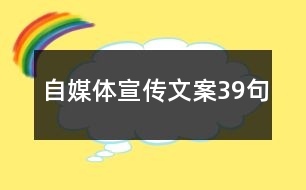 自媒体宣传文案39句